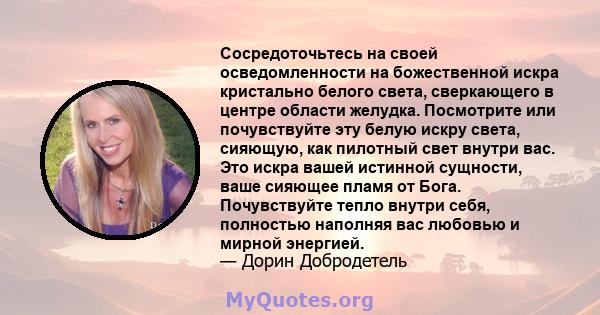 Сосредоточьтесь на своей осведомленности на божественной искра кристально белого света, сверкающего в центре области желудка. Посмотрите или почувствуйте эту белую искру света, сияющую, как пилотный свет внутри вас. Это искра вашей истинной сущности, ваше сияющее пламя от Бога. Почувствуйте тепло внутри себя, полностью наполняя вас любовью и мирной энергией.
— Дорин Добродетель

MyQuotes.org